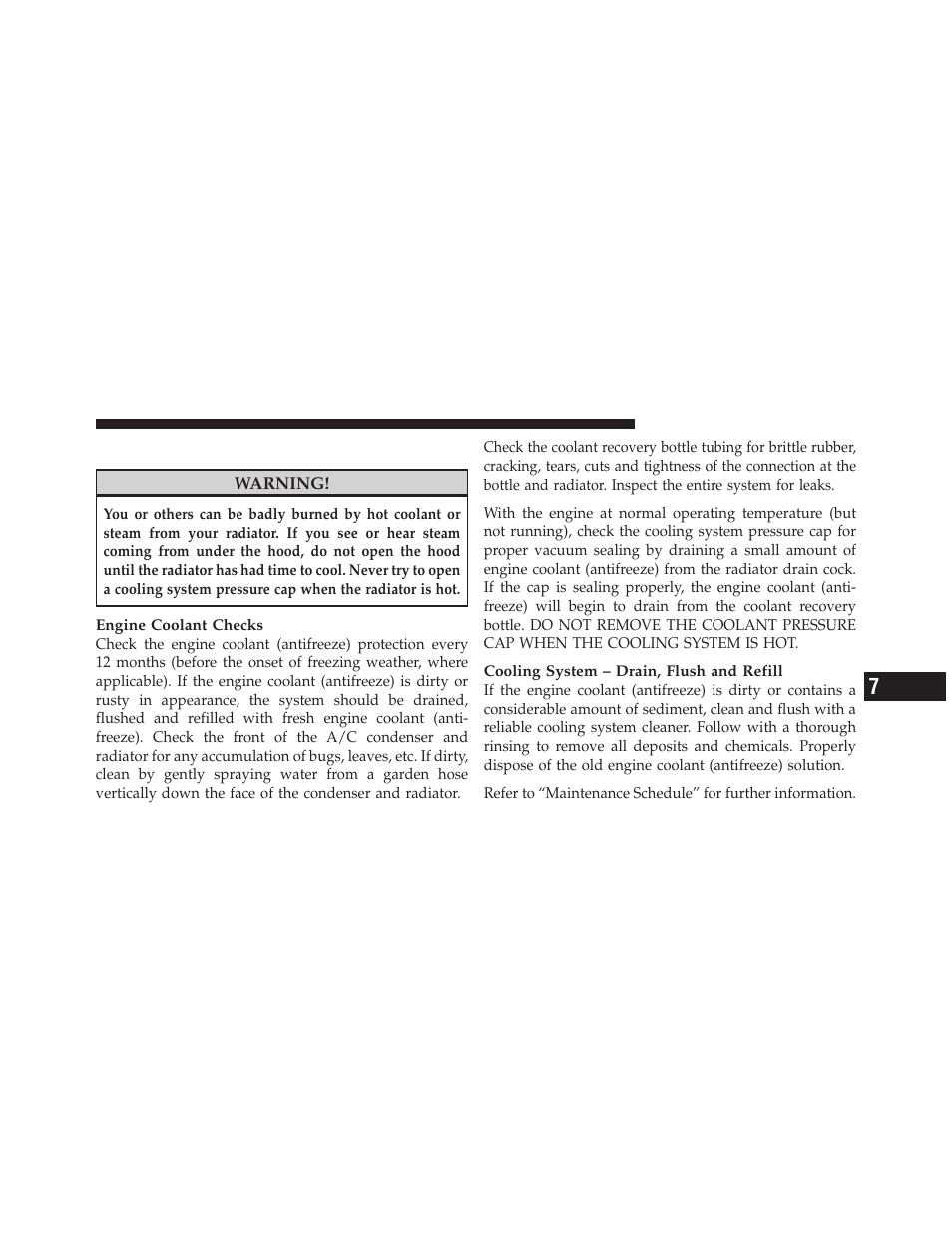 WARNING!

You or others can be badly burned by hot coolant or steam from your radiator. If you see or hear steam coming from under the hood, do not open the hood until the radiator has had time to cool. Never try to open a cooling system pressure cap when the radiator is hot.

Engine Coolant Checks
Check the engine coolant (antifreeze) protection every 12 months (before the onset of freezing weather, where applicable). If the engine coolant (antifreeze) is dirty or rusty in appearance, the system should be drained, flushed and refilled with fresh engine coolant (antifreeze). Check the front of the A/C condenser and radiator for any accumulation of bugs, leaves, etc. If dirty, clean by gently spraying water from a garden hose vertically down the face of the condenser and radiator.

Check the coolant recovery bottle tubing for brittle rubber, cracking, tears, cuts and tightness of the connection at the bottle and radiator. Inspect the entire system for leaks.

With the engine at normal operating temperature (but not running), check the cooling system pressure cap for proper vacuum sealing by draining a small amount of engine coolant (antifreeze) from the radiator drain cock. If the cap is sealing properly, the engine coolant (antifreeze) will begin to drain from the coolant recovery bottle. DO NOT REMOVE THE COOLANT PRESSURE CAP WHEN THE COOLING SYSTEM IS HOT.

Cooling System – Drain, Flush and Refill
If the engine coolant (antifreeze) is dirty or contains a considerable amount of sediment, clean and flush with a reliable cooling system cleaner. Follow with a thorough rinsing to remove all deposits and chemicals. Properly dispose of the old engine coolant (antifreeze) solution.

Refer to “Maintenance Schedule” for further information.

7